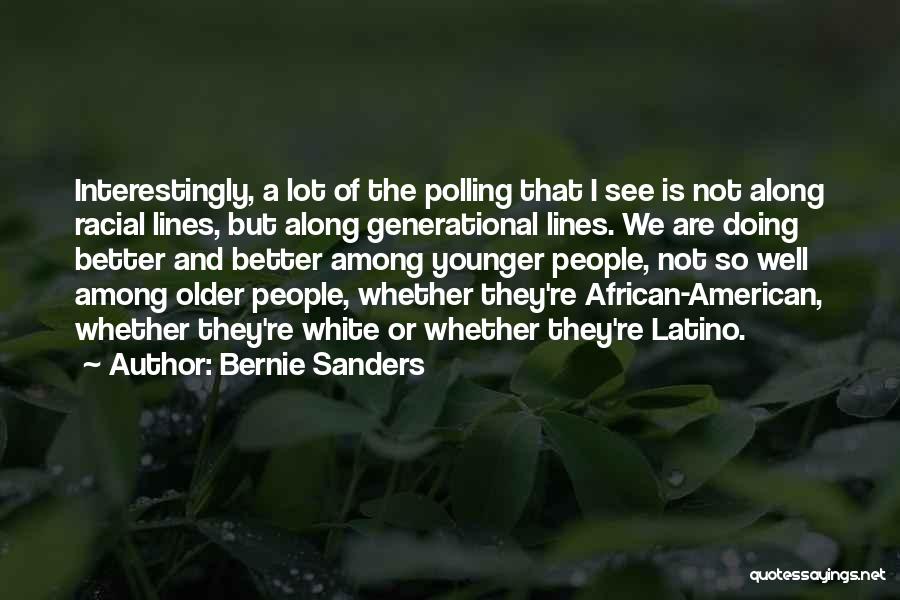 Interestingly, a lot of the polling that I see is not along racial lines, but along generational lines. We are doing better and better among younger people, not so well among older people, whether they're African-American, whether they're white or whether they're Latino.

~ Author: Bernie Sanders

quotessayings.net